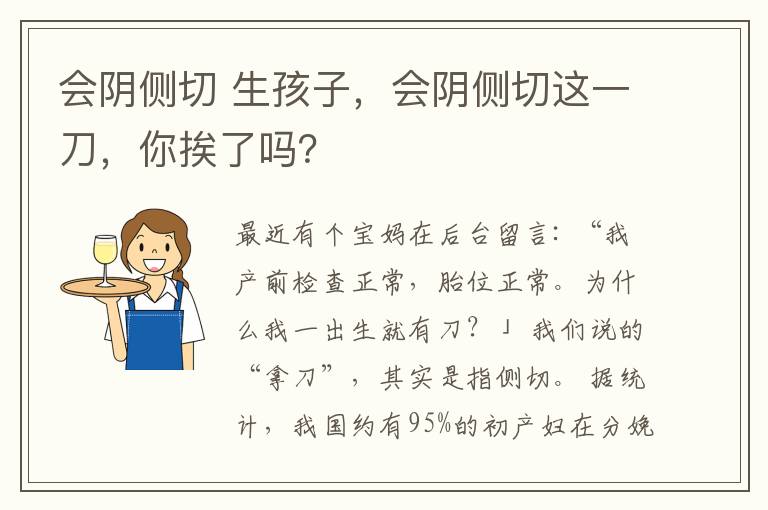 会阴侧切 生孩子，会阴侧切这一刀，你挨了吗?

最近有个宝妈在后台留言：“我产前检查正常，胎位正常。为什么我一出生就有刀？」我们说的“拿刀”，其实是指侧切。据统计，我国约有95%的初产妇在分娩